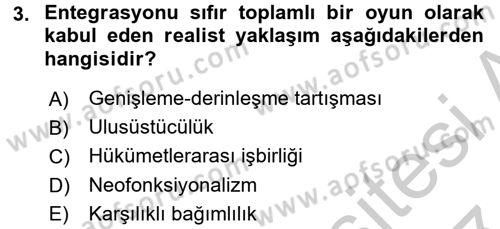 3. Entegrasyonu sıfır toplamlı bir oyun olarak kabul eden realist yaklaşım aşağıdakilerden hangisidir?

A) Genişleme-derinleşme tartışması
B) Ulusüstücülük
C) Hükümetlerarası işbirliği
D) Neofonksiyonalizm
E) Karşılıklı bağımlılık

www.aofsoru.com
www.aofsoru.com
www.aofsoru.com
www.aofsoru.com